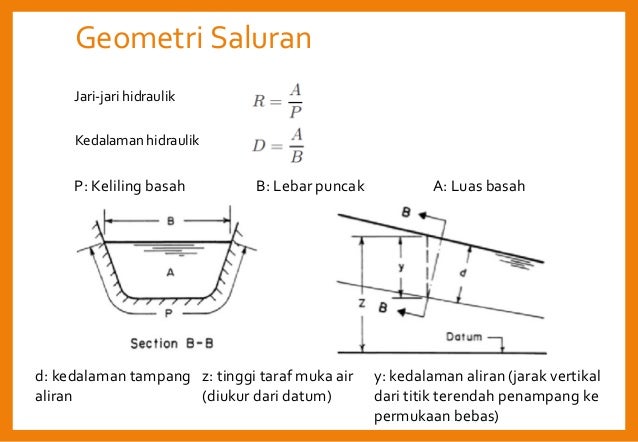 Geometri Saluran

Jari-jari hidraulik $R = \frac{A}{P}$

Kedalaman hidraulik $D = \frac{A}{B}$

P: Keliling basah B: Lebar puncak A: Luas basah

B

A

P

Section B-B

B

y

d

Z

B

Datum

d: kedalaman tampang aliran

z: tinggi taraf muka air (diukur dari datum)

y: kedalaman aliran (jarak vertikal dari titik terendah penampang ke permukaan bebas)